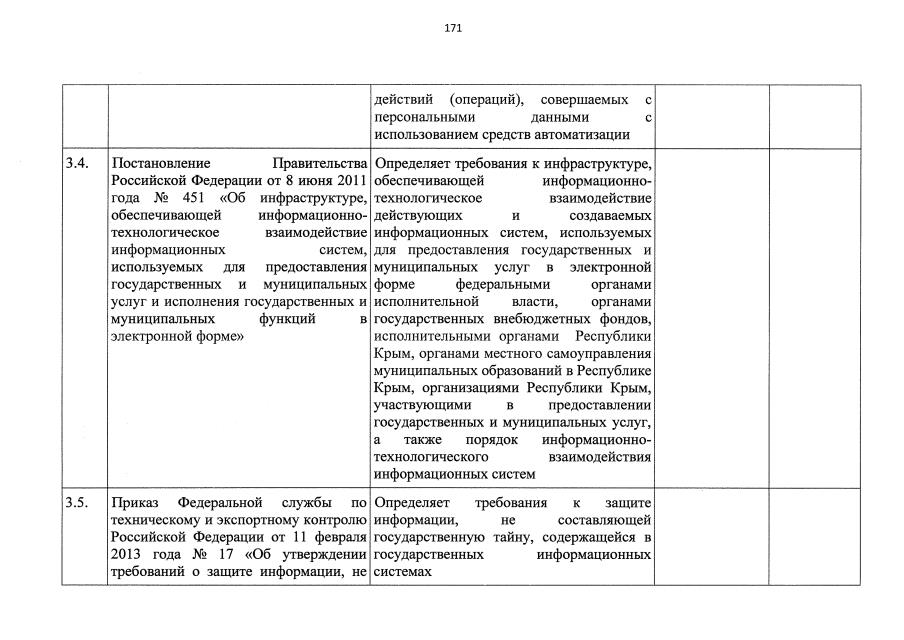 171

| | | | | |
|---|---|---|---|---|
| | | действий (операций), совершаемых с персональными данными с использованием средств автоматизации | | |
| 3.4. | Постановление Правительства Российской Федерации от 8 июня 2011 года № 451 «Об инфраструктуре, обеспечивающей информационно-технологическое взаимодействие информационных систем, используемых для предоставления государственных и муниципальных услуг и исполнения государственных и муниципальных функций в электронной форме» | Определяет требования к инфраструктуре, обеспечивающей информационно-технологическое взаимодействие действующих и создаваемых информационных систем, используемых для предоставления государственных и муниципальных услуг в электронной форме федеральными органами исполнительной власти, органами государственных внебюджетных фондов, исполнительными органами Республики Крым, органами местного самоуправления муниципальных образований в Республике Крым, организациями Республики Крым, участвующими в предоставлении государственных и муниципальных услуг, а также порядок информационно-технологического взаимодействия информационных систем | | |
| 3.5. | Приказ Федеральной службы по техническому и экспортному контролю Российской Федерации от 11 февраля 2013 года № 17 «Об утверждении требований о защите информации, не | Определяет требования к защите информации, не составляющей государственную тайну, содержащейся в государственных информационных системах | | |